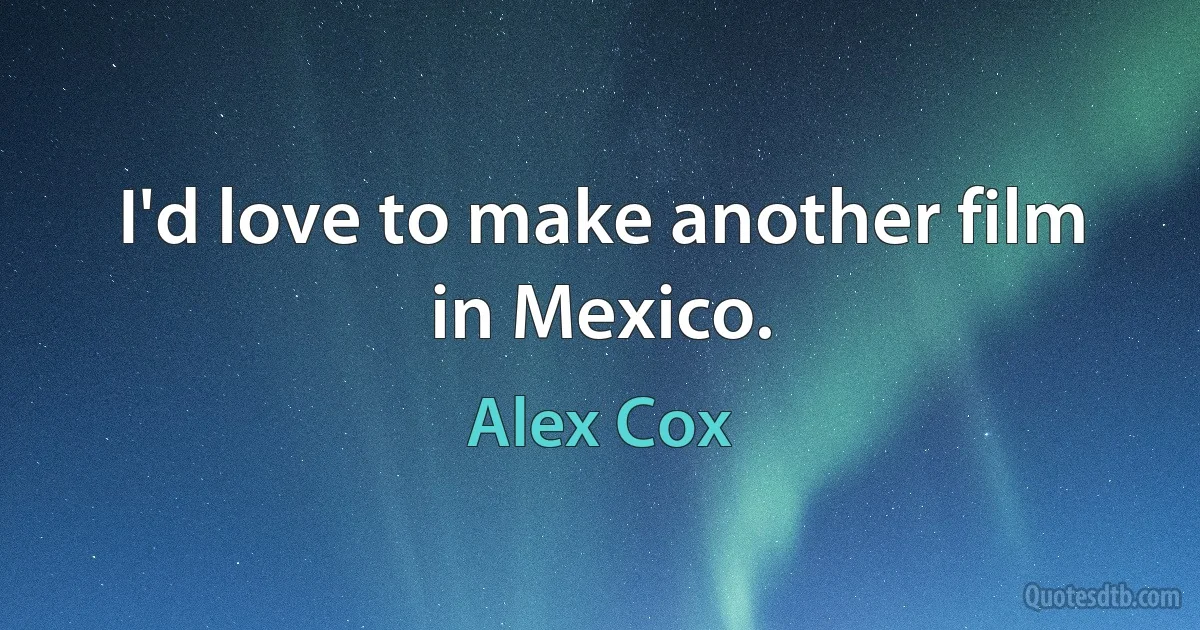 I'd love to make another film in Mexico.

Alex Cox

Quotesdtb.com